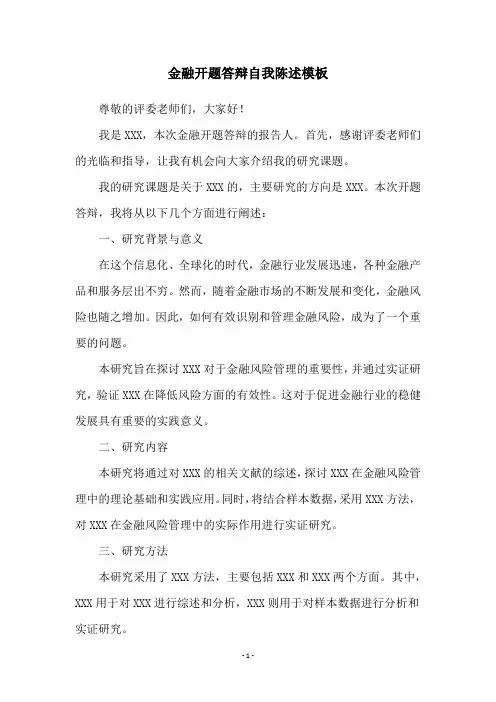 金融开题答辩自我陈述模板

尊敬的评委老师们，大家好！

我是 XXX，本次金融开题答辩的报告人。首先，感谢评委老师们的光临和指导，让我有机会向大家介绍我的研究课题。

我的研究课题是关于 XXX 的，主要研究的方向是 XXX。本次开题答辩，我将从以下几个方面进行阐述：

一、研究背景与意义

在这个信息化、全球化的时代，金融行业发展迅速，各种金融产品和服务层出不穷。然而，随着金融市场的不断发展和变化，金融风险也随之增加。因此，如何有效识别和管理金融风险，成为了一个重要的问题。

本研究旨在探讨 XXX 对于金融风险管理的重要性，并通过实证研究，验证 XXX 在降低风险方面的有效性。这对于促进金融行业的稳健发展具有重要的实践意义。

二、研究内容

本研究将通过对 XXX 的相关文献的综述，探讨 XXX 在金融风险管理中的理论基础和实践应用。同时，将结合样本数据，采用 XXX 方法，对 XXX 在金融风险管理中的实际作用进行实证研究。

三、研究方法

本研究采用了 XXX 方法，主要包括 XXX 和 XXX 两个方面。其中，XXX 用于对 XXX 进行综述和分析，XXX 则用于对样本数据进行分析和实证研究。

- 1 -